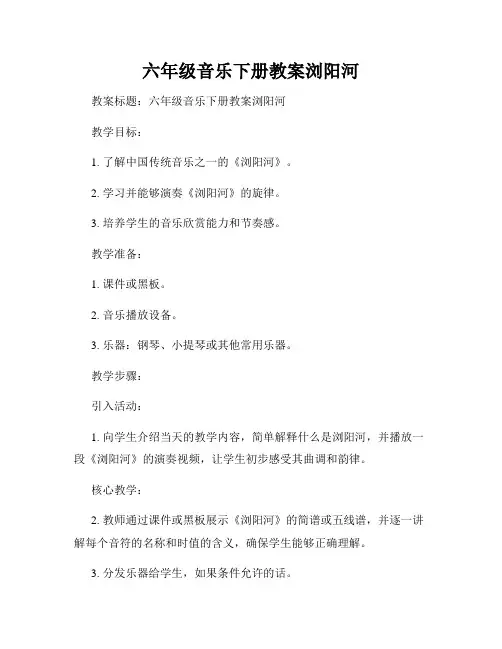 六年级音乐下册教案浏阳河

教案标题：六年级音乐下册教案浏阳河

教学目标：

1. 了解中国传统音乐之一的《浏阳河》。

2. 学习并能够演奏《浏阳河》的旋律。

3. 培养学生的音乐欣赏能力和节奏感。

教学准备：

1. 课件或黑板。

2. 音乐播放设备。

3. 乐器：钢琴、小提琴或其他常用乐器。

教学步骤：

引入活动：

1. 向学生介绍当天的教学内容，简单解释什么是浏阳河，并播放一段《浏阳河》的演奏视频，让学生初步感受其曲调和韵律。

核心教学：

2. 教师通过课件或黑板展示《浏阳河》的简谱或五线谱，并逐一讲解每个音符的名称和时值的含义，确保学生能够正确理解。

3. 分发乐器给学生，如果条件允许的话。